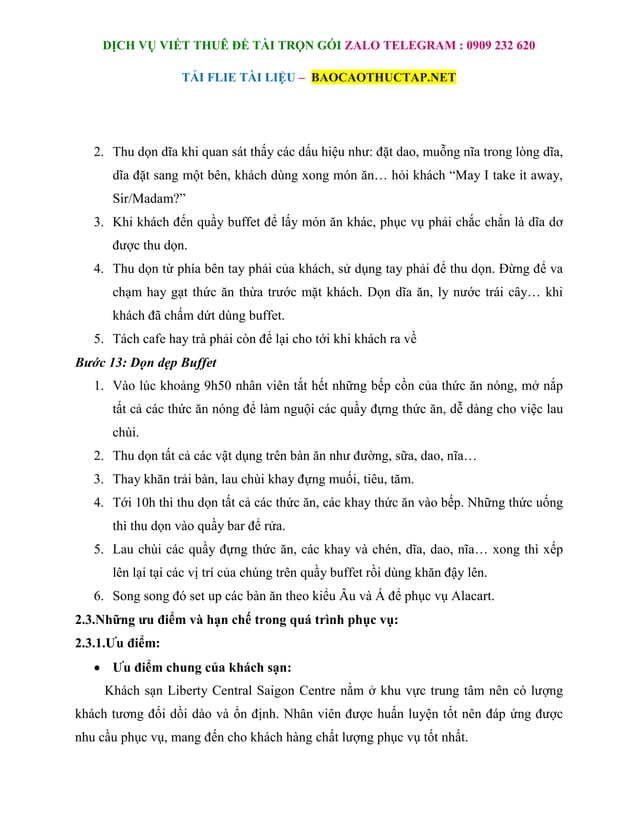 DỊCH VỤ VIẾT THUÊ ĐỀ TÀI TRỌN GÓI ZALO TELEGRAM : 0909 232 620

TẢI FLIE TÀI LIỆU – BAOCAOTHUCTAP.NET

2. Thu dọn dĩa khi quan sát thấy các dấu hiệu như: đặt dao, muỗng nĩa trong lòng dĩa, dĩa đặt sang một bên, khách dùng xong món ăn… hỏi khách “May I take it away, Sir/Madam?”

3. Khi khách đến quầy buffet để lấy món ăn khác, phục vụ phải chắc chắn là dĩa dơ được thu dọn.

4. Thu dọn từ phía bên tay phải của khách, sử dụng tay phải để thu dọn. Đừng để va chạm hay gạt thức ăn thừa trước mặt khách. Dọn dĩa ăn, ly nước trái cây… khi khách đã chấm dứt dùng buffet.

5. Tách cafe hay trà phải còn để lại cho tới khi khách ra về

Bước 13: Dọn dẹp Buffet

1. Vào lúc khoảng 9h50 nhân viên tắt hết những bếp cồn của thức ăn nóng, mở nắp tất cả các thức ăn nóng để làm nguội các quầy đựng thức ăn, dễ dàng cho việc lau chùi.

2. Thu dọn tất cả các vật dụng trên bàn ăn như đường, sữa, dao, nĩa…

3. Thay khăn trải bàn, lau chùi khay đựng muối, tiêu, tăm.

4. Tới 10h thì thu dọn tất cả các thức ăn, các khay thức ăn vào bếp. Những thức uống thì thu dọn vào quầy bar để rửa.

5. Lau chùi các quầy đựng thức ăn, các khay và chén, dĩa, dao, nĩa… xong thì xếp lên lại tại các vị trí của chúng trên quầy buffet rồi dùng khăn đậy lên.

6. Song song đó set up các bàn ăn theo kiểu Âu và Á để phục vụ Alacart.

2.3.Những ưu điểm và hạn chế trong quá trình phục vụ:

2.3.1.Ưu điểm:

• Ưu điểm chung của khách sạn:

Khách sạn Liberty Central Saigon Centre nằm ở khu vực trung tâm nên có lượng khách tương đối dồi dào và ổn định. Nhân viên được huấn luyện tốt nên đáp ứng được nhu cầu phục vụ, mang đến cho khách hàng chất lượng phục vụ tốt nhất.